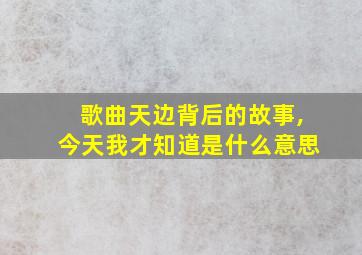 歌曲天边背后的故事，
今天我才知道是什么意思